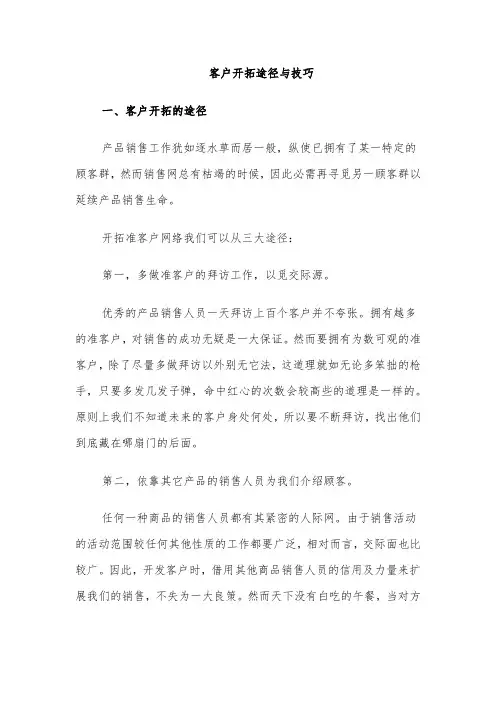 客户开拓途径与技巧

一、客户开拓的途径

产品销售工作犹如逐水草而居一般，纵使已拥有了某一特定的顾客群，然而销售网总有枯竭的时候，因此必需再寻觅另一顾客群以延续产品销售生命。

开拓准客户网络我们可以从三大途径：

第一，多做准客户的拜访工作，以觅交际源。

优秀的产品销售人员一天拜访上百个客户并不夸张。拥有越多的准客户，对销售的成功无疑是一大保证。然而要拥有为数可观的准客户，除了尽量多做拜访以外别无它法，这道理就如无论多笨拙的枪手，只要多发几发子弹，命中红心的次数会较高些的道理是一样的。原则上我们不知道未来的客户身处何处，所以要不断拜访，找出他们到底藏在哪扇门的后面。

第二，依靠其它产品的销售人员为我们介绍顾客。

任何一种商品的销售人员都有其紧密的人际网。由于销售活动的活动范围较任何其他性质的工作都要广泛，相对而言，交际面也比较广。因此，开发客户时，借用其他商品销售人员的信用及力量来扩展我们的销售，不失为一大良策。然而天下没有白吃的午餐，当对方